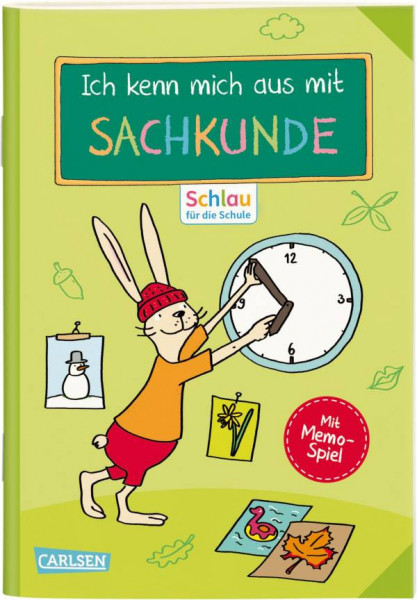 Ich kenn mich aus mit
SACHKUNDE

Schlau
für die Schule

12
3
6
9

Mit Memo-Spiel

CARLSEN